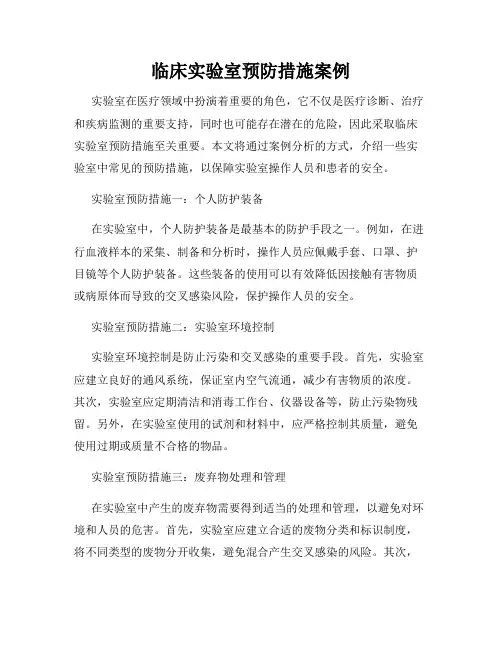 临床实验室预防措施案例

实验室在医疗领域中扮演着重要的角色，它不仅是医疗诊断、治疗和疾病监测的重要支持，同时也可能存在潜在的危险，因此采取临床实验室预防措施至关重要。本文将通过案例分析的方式，介绍一些实验室中常见的预防措施，以保障实验室操作人员和患者的安全。

实验室预防措施一：个人防护装备

在实验室中，个人防护装备是最基本的防护手段之一。例如，在进行血液样本的采集、制备和分析时，操作人员应佩戴手套、口罩、护目镜等个人防护装备。这些装备的使用可以有效降低因接触有害物质或病原体而导致的交叉感染风险，保护操作人员的安全。

实验室预防措施二：实验室环境控制

实验室环境控制是防止污染和交叉感染的重要手段。首先，实验室应建立良好的通风系统，保证室内空气流通，减少有害物质的浓度。其次，实验室应定期清洁和消毒工作台、仪器设备等，防止污染物残留。另外，在实验室使用的试剂和材料中，应严格控制其质量，避免使用过期或质量不合格的物品。

实验室预防措施三：废弃物处理和管理

在实验室中产生的废弃物需要得到适当的处理和管理，以避免对环境和人员的危害。首先，实验室应建立合适的废物分类和标识制度，将不同类型的废物分开收集，避免混合产生交叉感染的风险。其次，